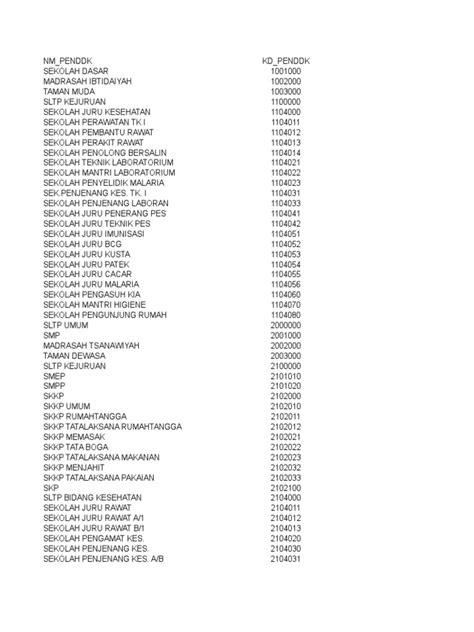 | NM_PENDDK | KD_PENDDK |
|---|---|
| SEKOLAH DASAR | 1001000 |
| MADRASAH IBTIDAIYAH | 1002000 |
| TAMAN MUDA | 1003000 |
| SLTP KEJURUAN | 1100000 |
| SEKOLAH JURU KESEHATAN | 1104000 |
| SEKOLAH PERAWATAN TK I | 1104011 |
| SEKOLAH PEMBANTU RAWAT | 1104012 |
| SEKOLAH PERAKIT RAWAT | 1104013 |
| SEKOLAH PENOLONG BERSALIN | 1104014 |
| SEKOLAH TEKNIK LABORATORIUM | 1104021 |
| SEKOLAH MANTRI LABORATORIUM | 1104022 |
| SEKOLAH PENYELIDIK MALARIA | 1104023 |
| SEK.PENJENANG KES. TK. I | 1104031 |
| SEKOLAH PENJENANG LABORAN | 1104033 |
| SEKOLAH JURU PENERANG PES | 1104041 |
| SEKOLAH JURU TEKNIK PES | 1104042 |
| SEKOLAH JURU IMUNISASI | 1104051 |
| SEKOLAH JURU BCG | 1104052 |
| SEKOLAH JURU KUSTA | 1104053 |
| SEKOLAH JURU PATEK | 1104054 |
| SEKOLAH JURU CACAR | 1104055 |
| SEKOLAH JURU MALARIA | 1104056 |
| SEKOLAH PENGASUH KIA | 1104060 |
| SEKOLAH MANTRI HIGIENE | 1104070 |
| SEKOLAH PENGUNJUNG RUMAH | 1104080 |
| SLTP UMUM | 2000000 |
| SMP | 2001000 |
| MADRASAH TSANAWIYAH | 2002000 |
| TAMAN DEWASA | 2003000 |
| SLTP KEJURUAN | 2100000 |
| SMEP | 2101010 |
| SMPP | 2101020 |
| SKKP | 2102000 |
| SKKP UMUM | 2102010 |
| SKKP RUMAHTANGGA | 2102011 |
| SKKP TATALAKSANA RUMAHTANGGA | 2102012 |
| SKKP MEMASAK | 2102021 |
| SKKP TATA BOGA | 2102022 |
| SKKP TATALAKSANA MAKANAN | 2102023 |
| SKKP MENJAHIT | 2102032 |
| SKKP TATALAKSANA PAKAIAN | 2102033 |
| SKP | 2102100 |
| SLTP BIDANG KESEHATAN | 2104000 |
| SEKOLAH JURU RAWAT | 2104011 |
| SEKOLAH JURU RAWAT A/1 | 2104012 |
| SEKOLAH JURU RAWAT B/1 | 2104013 |
| SEKOLAH PENGAMAT KES. | 2104020 |
| SEKOLAH PENJENANG KES. | 2104030 |
| SEKOLAH PENJENANG KES. A/B | 2104031 |